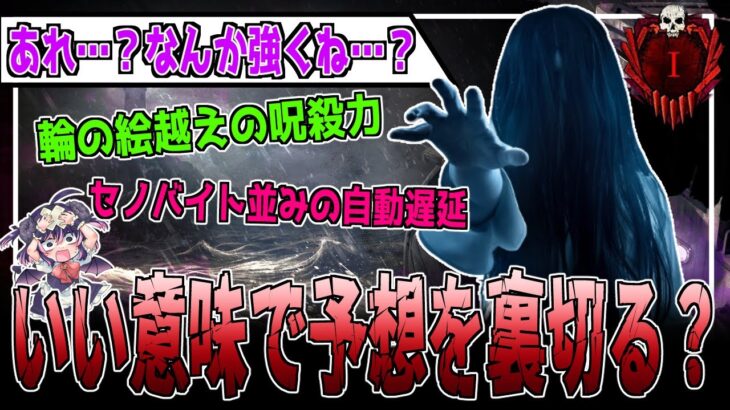 あれ…？なんか強くね…？

I

輪の絵越えの呪殺力

セノバイト並みの自動遅延

いい意味で予想を裏切る？